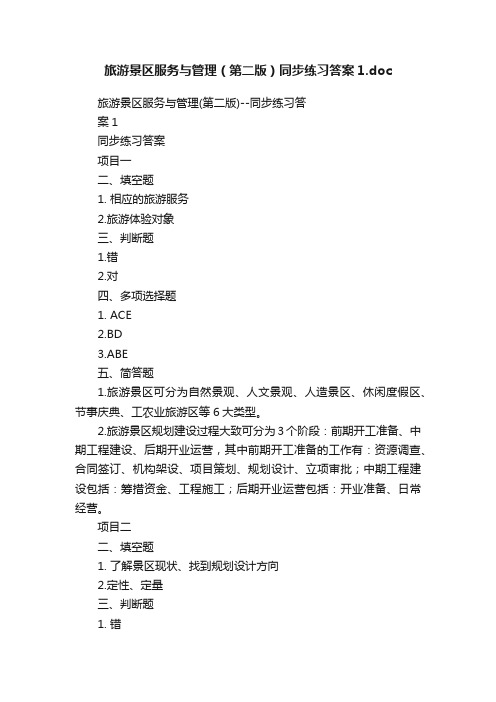 旅游景区服务与管理（第二版）同步练习答案1.doc

旅游景区服务与管理(第二版)--同步练习答案1

同步练习答案

项目一

二、填空题

1. 相应的旅游服务

2.旅游体验对象

三、判断题

1.错

2.对

四、多项选择题

1. ACE

2.BD

3.ABE

五、简答题

1.旅游景区可分为自然景观、人文景观、人造景区、休闲度假区、节事庆典、工农业旅游区等6大类型。

2.旅游景区规划建设过程大致可分为3个阶段：前期开工准备、中期工程建设、后期开业运营，其中前期开工准备的工作有：资源调查、合同签订、机构架设、项目策划、规划设计、立项审批；中期工程建设包括：筹措资金、工程施工；后期开业运营包括：开业准备、日常经营。

项目二

二、填空题

1. 了解景区现状、找到规划设计方向

2.定性、定量

三、判断题

1. 错